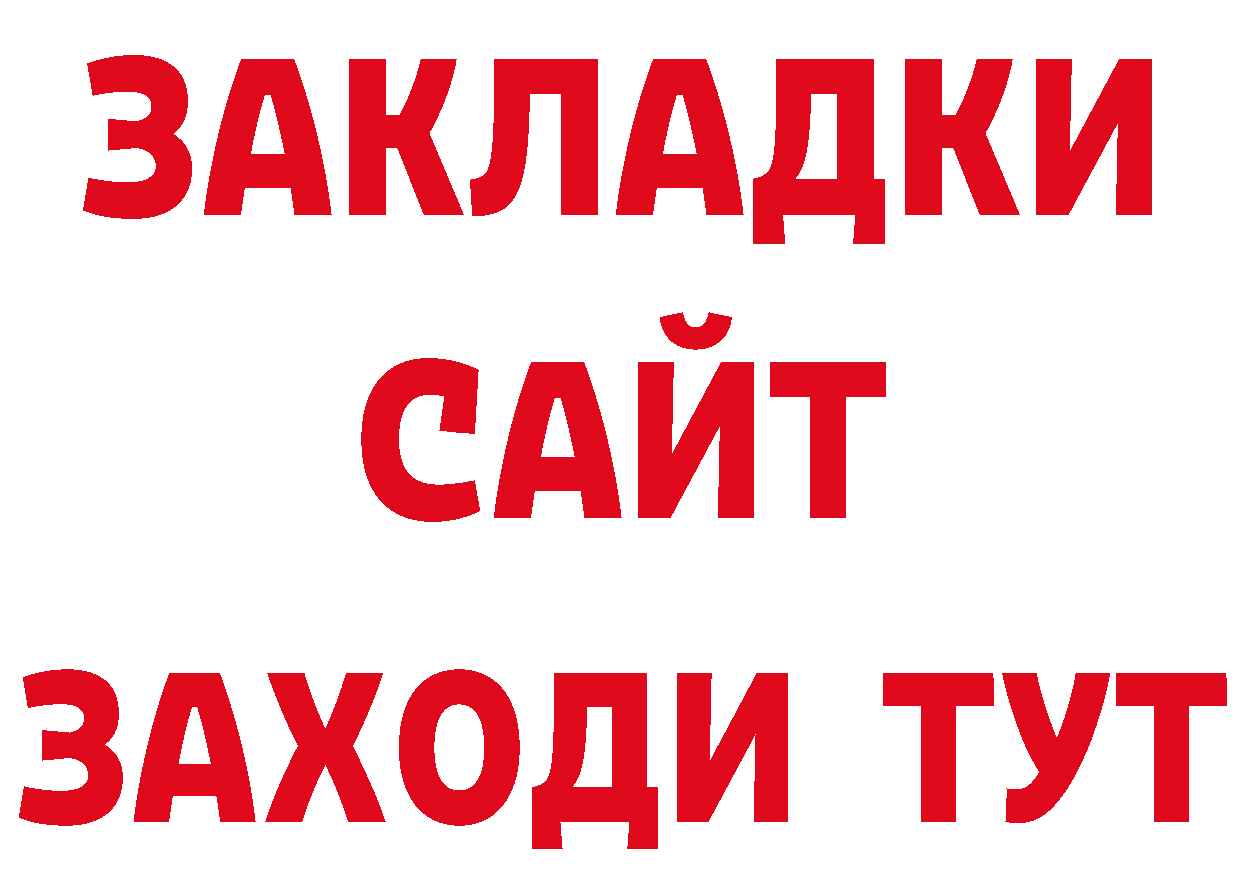 ЗАКЛАДКИ
САЙТ
ЗАХОДИ ТУТ